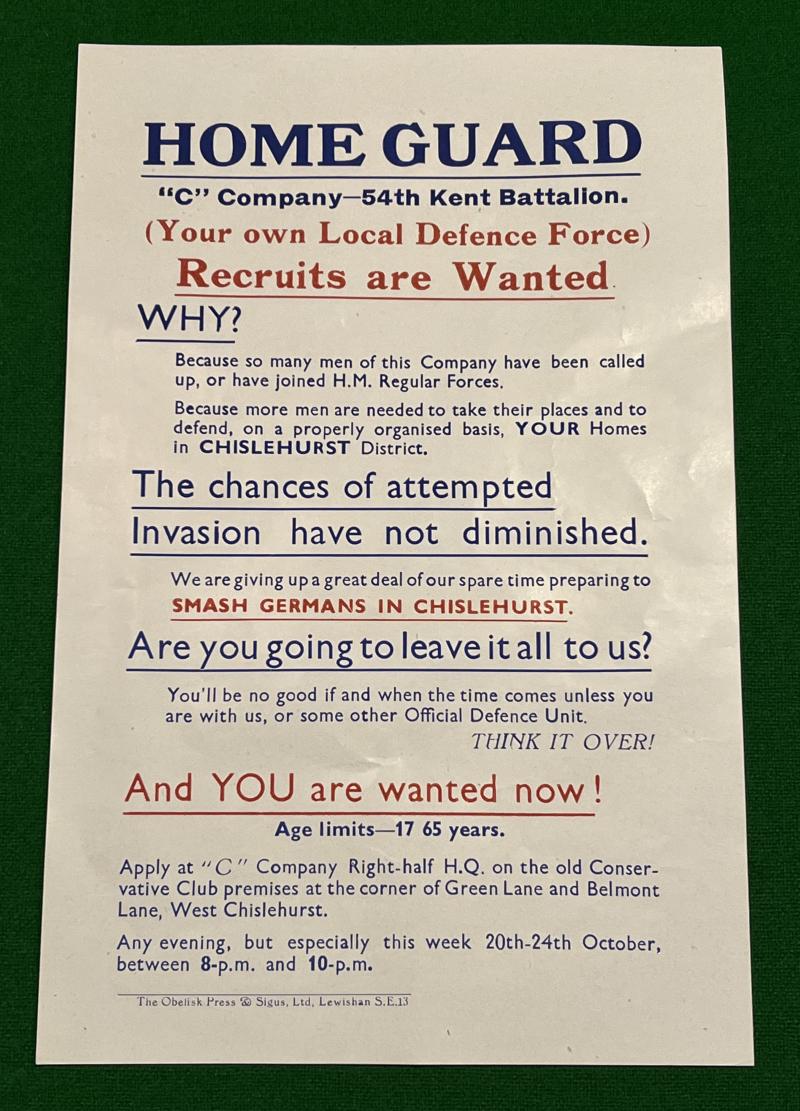 HOME GUARD

"C" Company—54th Kent Battalion.

(Your own Local Defence Force)

Recruits are Wanted

WHY?

Because so many men of this Company have been called up, or have joined H.M. Regular Forces.

Because more men are needed to take their places and to defend, on a properly organised basis, YOUR Homes in CHISLEHURST District.

The chances of attempted Invasion have not diminished.

We are giving up a great deal of our spare time preparing to SMASH GERMANS IN CHISLEHURST.

Are you going to leave it all to us?

You'll be no good if and when the time comes unless you are with us, or some other Official Defence Unit.

THINK IT OVER!

And YOU are wanted now!

Age limits—17 65 years.

Apply at "C" Company Right-half H.Q. on the old Conservative Club premises at the corner of Green Lane and Belmont Lane, West Chislehurst.

Any evening, but especially this week 20th-24th October, between 8-p.m. and 10-p.m.

The Obelisk Press & Sigus, Ltd, Lewishan S.E.13